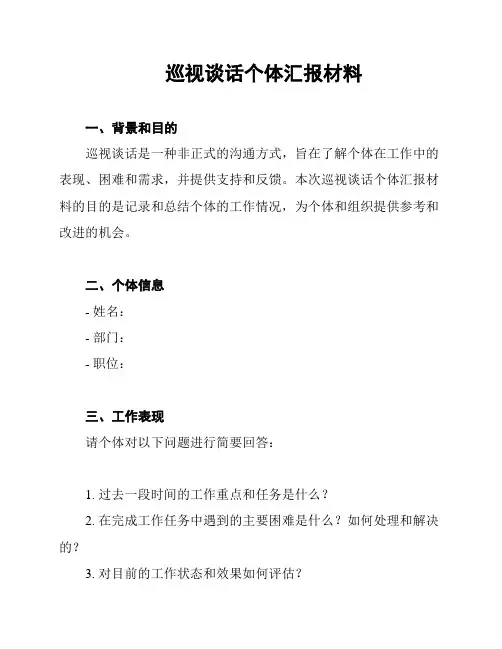 巡视谈话个体汇报材料

一、背景和目的

巡视谈话是一种非正式的沟通方式，旨在了解个体在工作中的表现、困难和需求，并提供支持和反馈。本次巡视谈话个体汇报材料的目的是记录和总结个体的工作情况，为个体和组织提供参考和改进的机会。

二、个体信息

- 姓名：

- 部门：

- 职位：

三、工作表现

请个体对以下问题进行简要回答：

1. 过去一段时间的工作重点和任务是什么？

2. 在完成工作任务中遇到的主要困难是什么？如何处理和解决的？

3. 对目前的工作状态和效果如何评估？